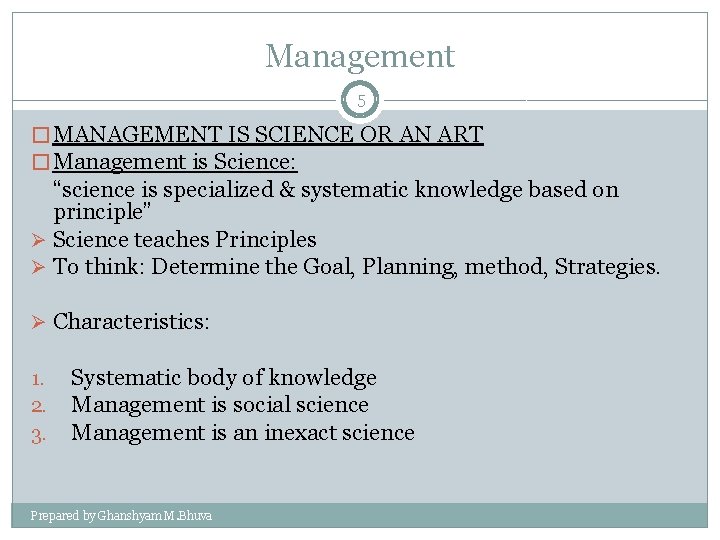 Management

5

□ MANAGEMENT IS SCIENCE OR AN ART
□ Management is Science:
"science is specialized & systematic knowledge based on principle"
➢ Science teaches Principles
➢ To think: Determine the Goal, Planning, method, Strategies.

➢ Characteristics:

1. Systematic body of knowledge
2. Management is social science
3. Management is an inexact science

Prepared by Ghanshyam M.Bhuva